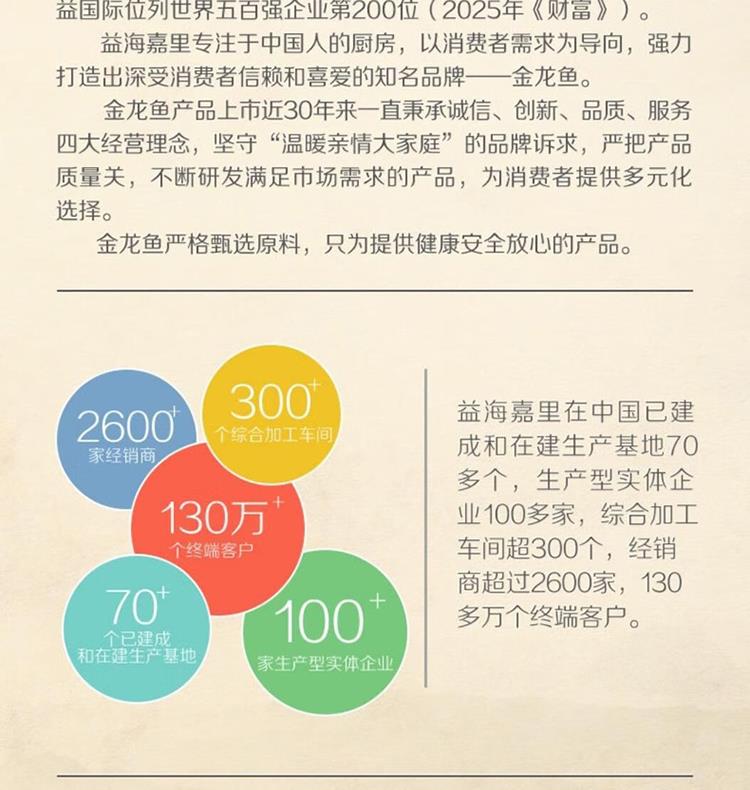 益国际位列世界五百强企业第200位（2025年《财富》）。

益海嘉里专注于中国人的厨房，以消费者需求为导向，强力打造出深受消费者信赖和喜爱的知名品牌——金龙鱼。

金龙鱼产品上市近30年来一直秉承诚信、创新、品质、服务四大经营理念，坚守“温暖亲情大家庭”的品牌诉求，严把产品质量关，不断研发满足市场需求的产品，为消费者提供多元化选择。

金龙鱼严格甄选原料，只为提供健康安全放心的产品。

2600$^{+}$
家经销商

300$^{+}$
个综合加工车间

130万$^{+}$
个终端客户

70$^{+}$
个已建成
和在建生产基地

100$^{+}$
家生产型实体企业

益海嘉里在中国已建成和在建生产基地70多个，生产型实体企业100多家，综合加工车间超300个，经销商超过2600家，130多万个终端客户。